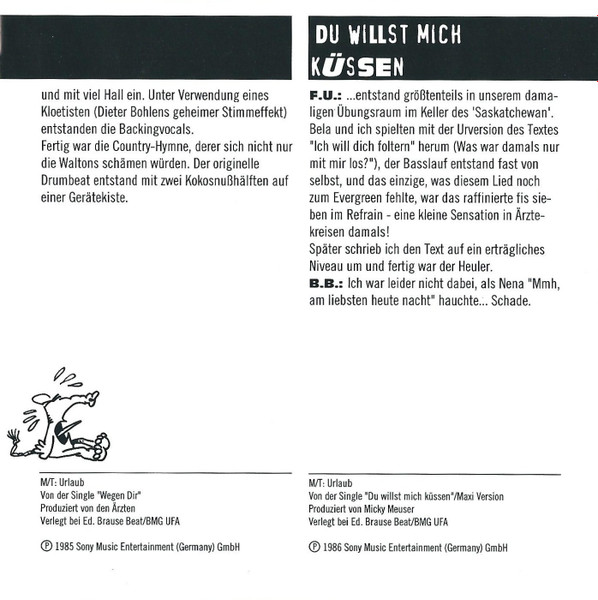 und mit viel Hall ein. Unter Verwendung eines Kloetisten (Dieter Bohlens geheimer Stimmeffekt) entstanden die Backingvocals.
Fertig war die Country-Hymne, derer sich nicht nur die Waltons schämen würden. Der originelle Drumbeat entstand mit zwei Kokosnußhälften auf einer Gerätekiste.

M/T: Urlaub
Von der Single "Wegen Dir"
Produziert von den Ärzten
Verlegt bei Ed. Brause Beat/BMG UFA

℗ 1985 Sony Music Entertainment (Germany) GmbH

DU WILLST MICH KÜSSEN

F.U.: ...entstand größtenteils in unserem damaligen Übungsraum im Keller des 'Saskatchewan'. Bela und ich spielten mit der Urversion des Textes "Ich will dich foltern" herum (Was war damals nur mit mir los?"), der Basslauf entstand fast von selbst, und das einzige, was diesem Lied noch zum Evergreen fehlte, war das raffinierte fis sieben im Refrain - eine kleine Sensation in Ärztekreisen damals!
Später schrieb ich den Text auf ein erträgliches Niveau um und fertig war der Heuler.
B.B.: Ich war leider nicht dabei, als Nena "Mmh, am liebsten heute nacht" hauchte... Schade.

M/T: Urlaub
Von der Single "Du willst mich küssen"/Maxi Version
Produziert von Micky Meuser
Verlegt bei Ed. Brause Beat/BMG UFA

℗ 1986 Sony Music Entertainment (Germany) GmbH